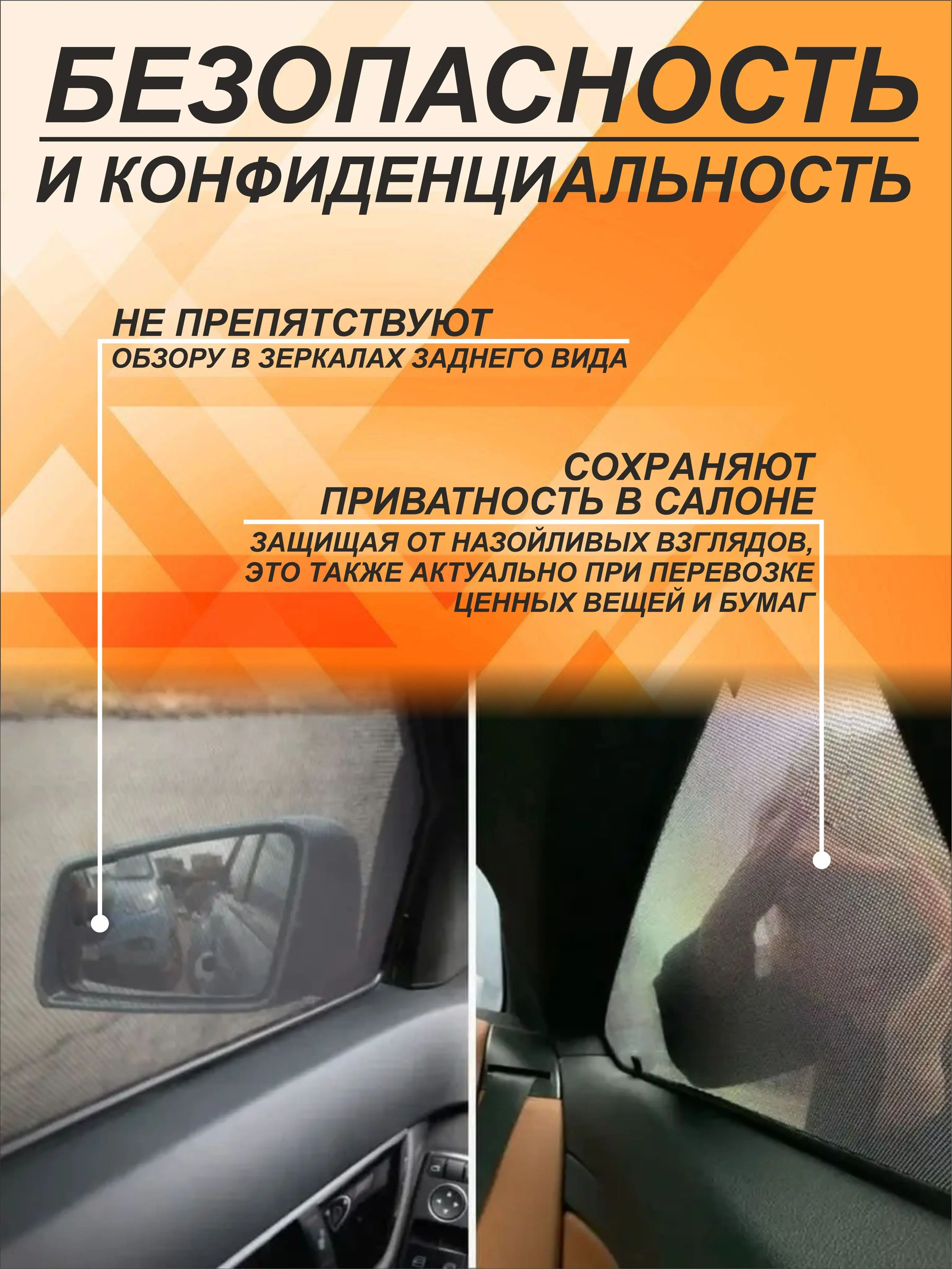 БЕЗОПАСНОСТЬ

И КОНФИДЕНЦИАЛЬНОСТЬ

НЕ ПРЕПЯТСТВУЮТ
ОБЗОРУ В ЗЕРКАЛАХ ЗАДНЕГО ВИДА

СОХРАНЯЮТ
ПРИВАТНОСТЬ В САЛОНЕ

ЗАЩИЩАЯ ОТ НАЗОЙЛИВЫХ ВЗГЛЯДОВ, ЭТО ТАКЖЕ АКТУАЛЬНО ПРИ ПЕРЕВОЗКЕ ЦЕННЫХ ВЕЩЕЙ И БУМАГ